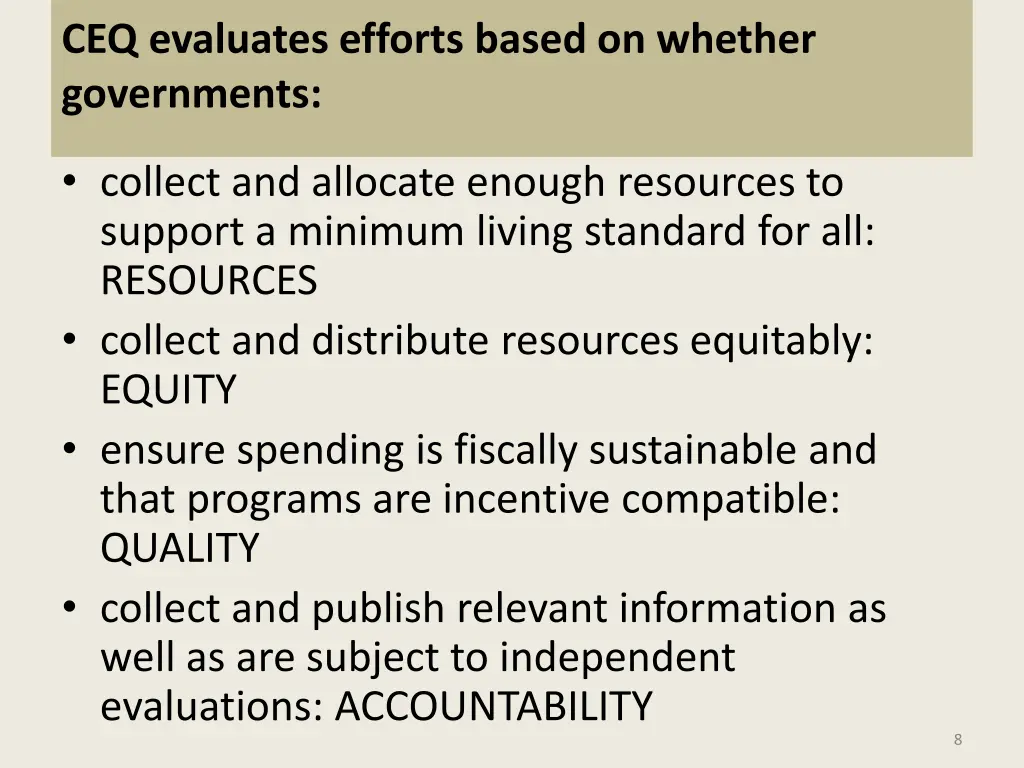 CEQ evaluates efforts based on whether governments:

• collect and allocate enough resources to support a minimum living standard for all: RESOURCES
• collect and distribute resources equitably: EQUITY
• ensure spending is fiscally sustainable and that programs are incentive compatible: QUALITY
• collect and publish relevant information as well as are subject to independent evaluations: ACCOUNTABILITY

8